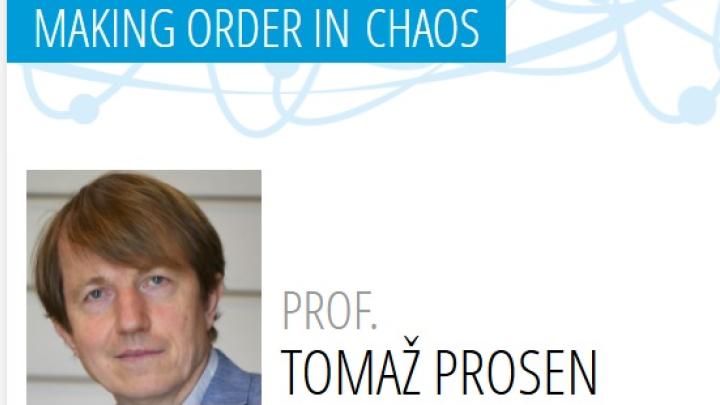 MAKING ORDER IN CHAOS

PROF.
TOMAŽ PROSEN